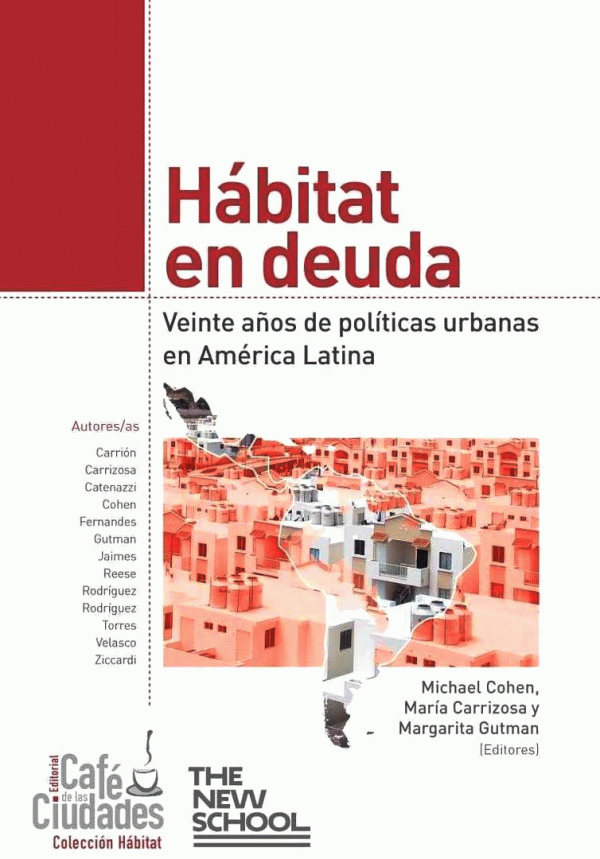 Hábitat en deuda

Veinte años de políticas urbanas en América Latina

Autores/as

Carrión
Carrizosa
Catenazzi
Cohen
Fernandes
Gutman
Jaimes
Reese
Rodríguez
Rodríguez
Torres
Velasco
Ziccardi

Michael Cohen,
María Carrizosa y
Margarita Gutman
(Editores)

Editorial
Café
de las
Ciudades
Colección Hábitat

THE
NEW
SCHOOL